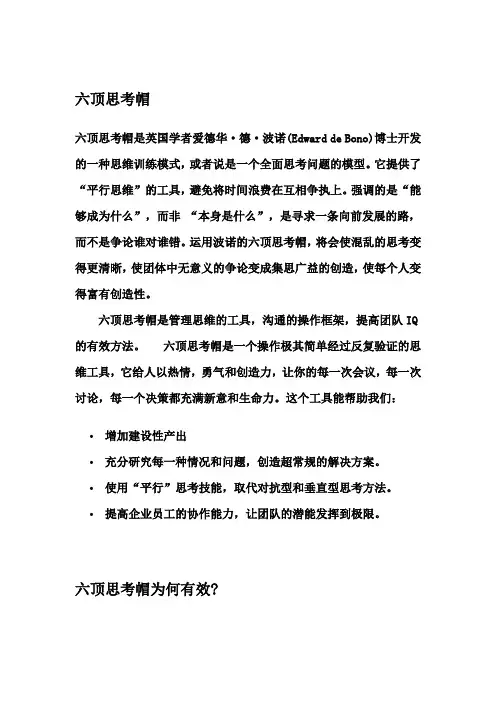 六顶思考帽

六顶思考帽是英国学者爱德华·德·波诺(Edward de Bono)博士开发的一种思维训练模式，或者说是一个全面思考问题的模型。它提供了“平行思维”的工具，避免将时间浪费在互相争执上。强调的是“能够成为什么”，而非 “本身是什么”，是寻求一条向前发展的路，而不是争论谁对谁错。运用波诺的六顶思考帽，将会使混乱的思考变得更清晰，使团体中无意义的争论变成集思广益的创造，使每个人变得富有创造性。

六顶思考帽是管理思维的工具，沟通的操作框架，提高团队 IQ 的有效方法。 六顶思考帽是一个操作极其简单经过反复验证的思维工具，它给人以热情，勇气和创造力，让你的每一次会议，每一次讨论，每一个决策都充满新意和生命力。这个工具能帮助我们：

• 增加建设性产出
• 充分研究每一种情况和问题，创造超常规的解决方案。
• 使用“平行”思考技能，取代对抗型和垂直型思考方法。
• 提高企业员工的协作能力，让团队的潜能发挥到极限。

六顶思考帽为何有效?